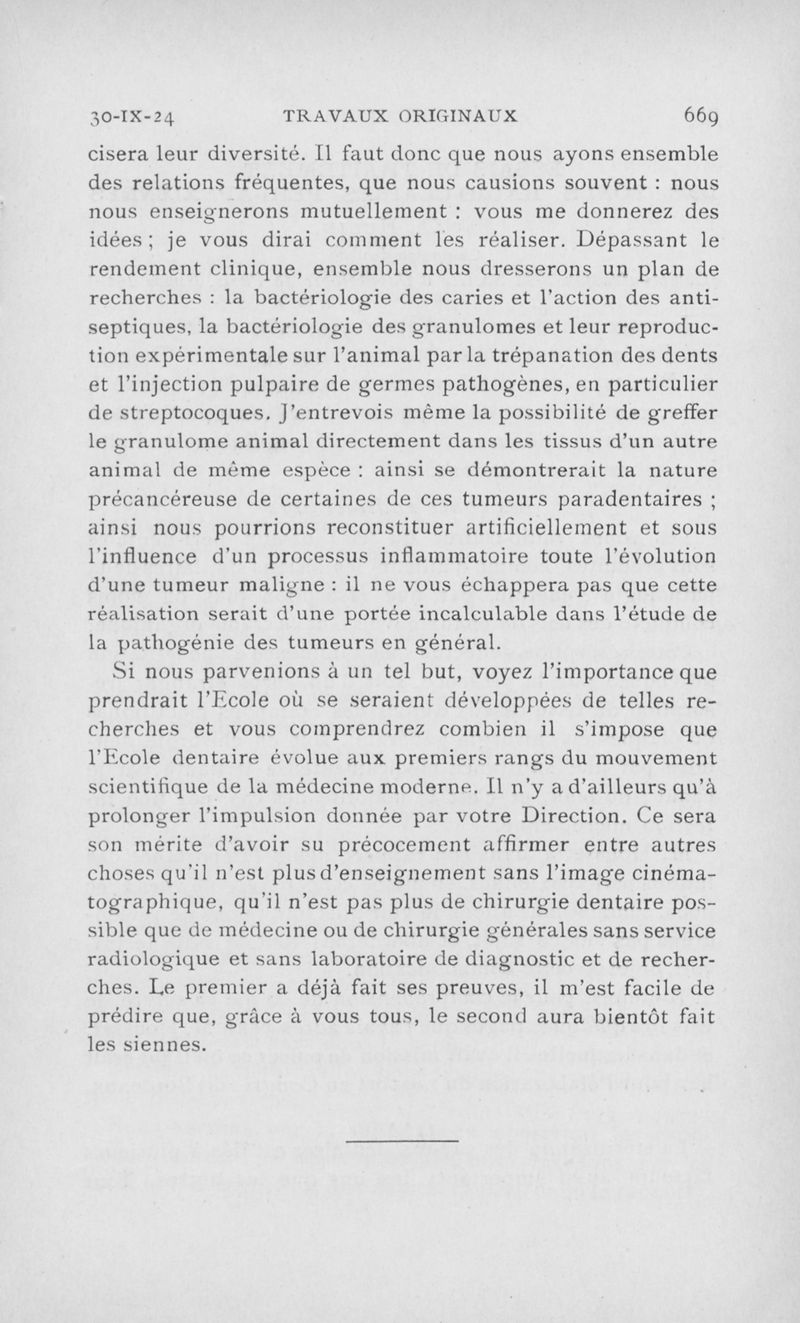 30-IX-24 TRAVAUX ORIGINAUX 669

cisera leur diversité. Il faut donc que nous ayons ensemble des relations fréquentes, que nous causions souvent : nous nous enseignerons mutuellement : vous me donnerez des idées ; je vous dirai comment les réaliser. Dépassant le rendement clinique, ensemble nous dresserons un plan de recherches : la bactériologie des caries et l'action des antiseptiques, la bactériologie des granulomes et leur reproduction expérimentale sur l'animal par la trépanation des dents et l'injection pulpaire de germes pathogènes, en particulier de streptocoques. J'entrevois même la possibilité de greffer le granulome animal directement dans les tissus d'un autre animal de même espèce : ainsi se démontrerait la nature précancéreuse de certaines de ces tumeurs paradentaires ; ainsi nous pourrions reconstituer artificiellement et sous l'influence d'un processus inflammatoire toute l'évolution d'une tumeur maligne : il ne vous échappera pas que cette réalisation serait d'une portée incalculable dans l'étude de la pathogénie des tumeurs en général.

Si nous parvenions à un tel but, voyez l'importance que prendrait l'Ecole où se seraient développées de telles recherches et vous comprendrez combien il s'impose que l'Ecole dentaire évolue aux premiers rangs du mouvement scientifique de la médecine moderne. Il n'y a d'ailleurs qu'à prolonger l'impulsion donnée par votre Direction. Ce sera son mérite d'avoir su précocement affirmer entre autres choses qu'il n'est plus d'enseignement sans l'image cinématographique, qu'il n'est pas plus de chirurgie dentaire possible que de médecine ou de chirurgie générales sans service radiologique et sans laboratoire de diagnostic et de recherches. Le premier a déjà fait ses preuves, il m'est facile de prédire que, grâce à vous tous, le second aura bientôt fait les siennes.